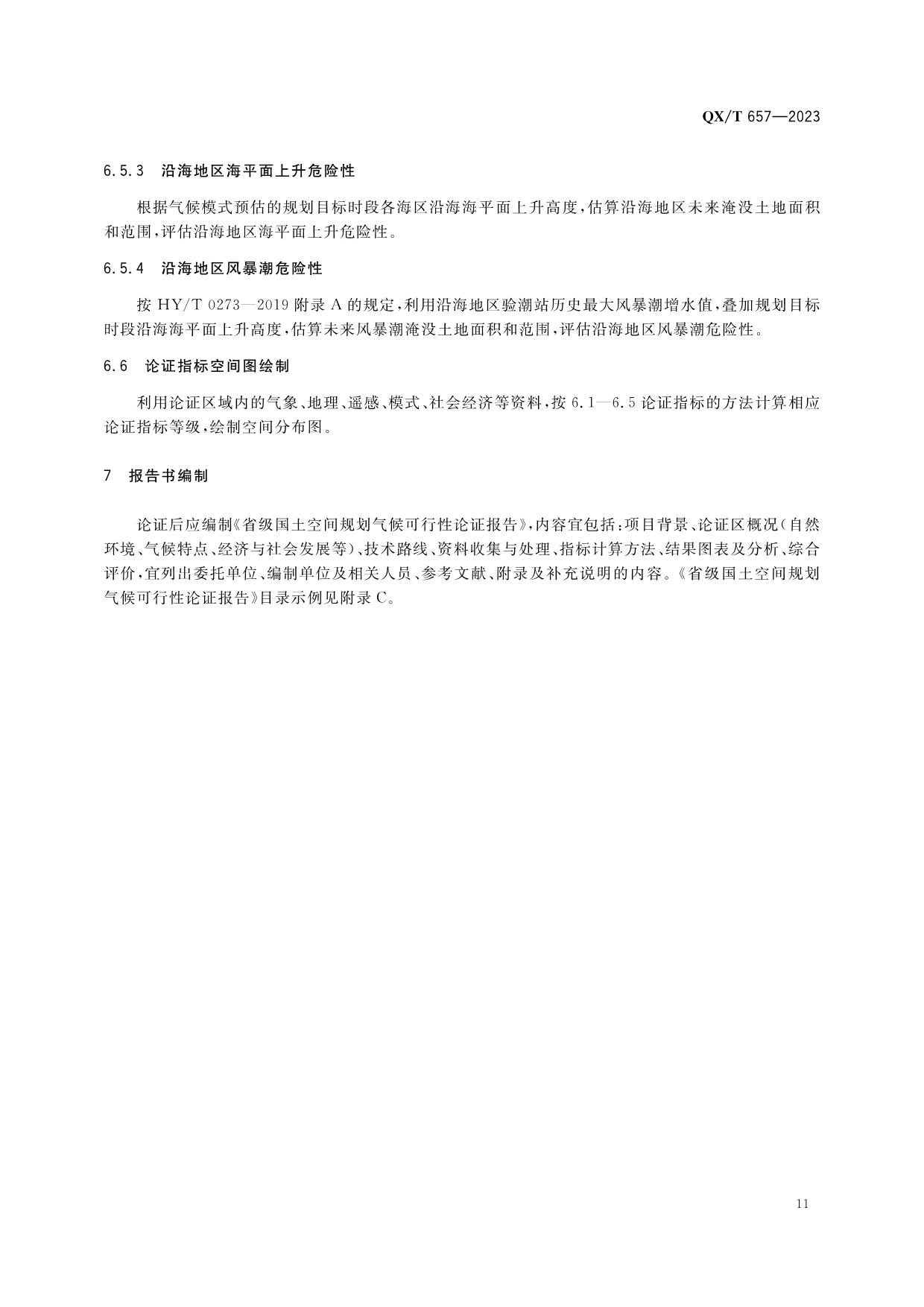 QX/T 657—2023

6.5.3 沿海地区海平面上升危险性

根据气候模式预估的规划目标时段各海区沿海海平面上升高度，估算沿海地区未来淹没土地面积和范围，评估沿海地区海平面上升危险性。

6.5.4 沿海地区风暴潮危险性

按 HY/T 0273—2019 附录 A 的规定，利用沿海地区验潮站历史最大风暴潮增水值，叠加规划目标时段沿海海平面上升高度，估算未来风暴潮淹没土地面积和范围，评估沿海地区风暴潮危险性。

6.6 论证指标空间图绘制

利用论证区域内的气象、地理、遥感、模式、社会经济等资料，按 6.1—6.5 论证指标的方法计算相应论证指标等级，绘制空间分布图。

7 报告书编制

论证后应编制《省级国土空间规划气候可行性论证报告》，内容宜包括：项目背景、论证区概况（自然环境、气候特点、经济与社会发展等）、技术路线、资料收集与处理、指标计算方法、结果图表及分析、综合评价，宜列出委托单位、编制单位及相关人员、参考文献、附录及补充说明的内容。《省级国土空间规划气候可行性论证报告》目录示例见附录 C。

11